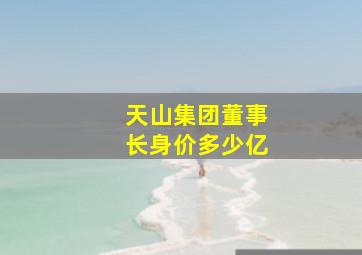 天山集团董事长身价多少亿